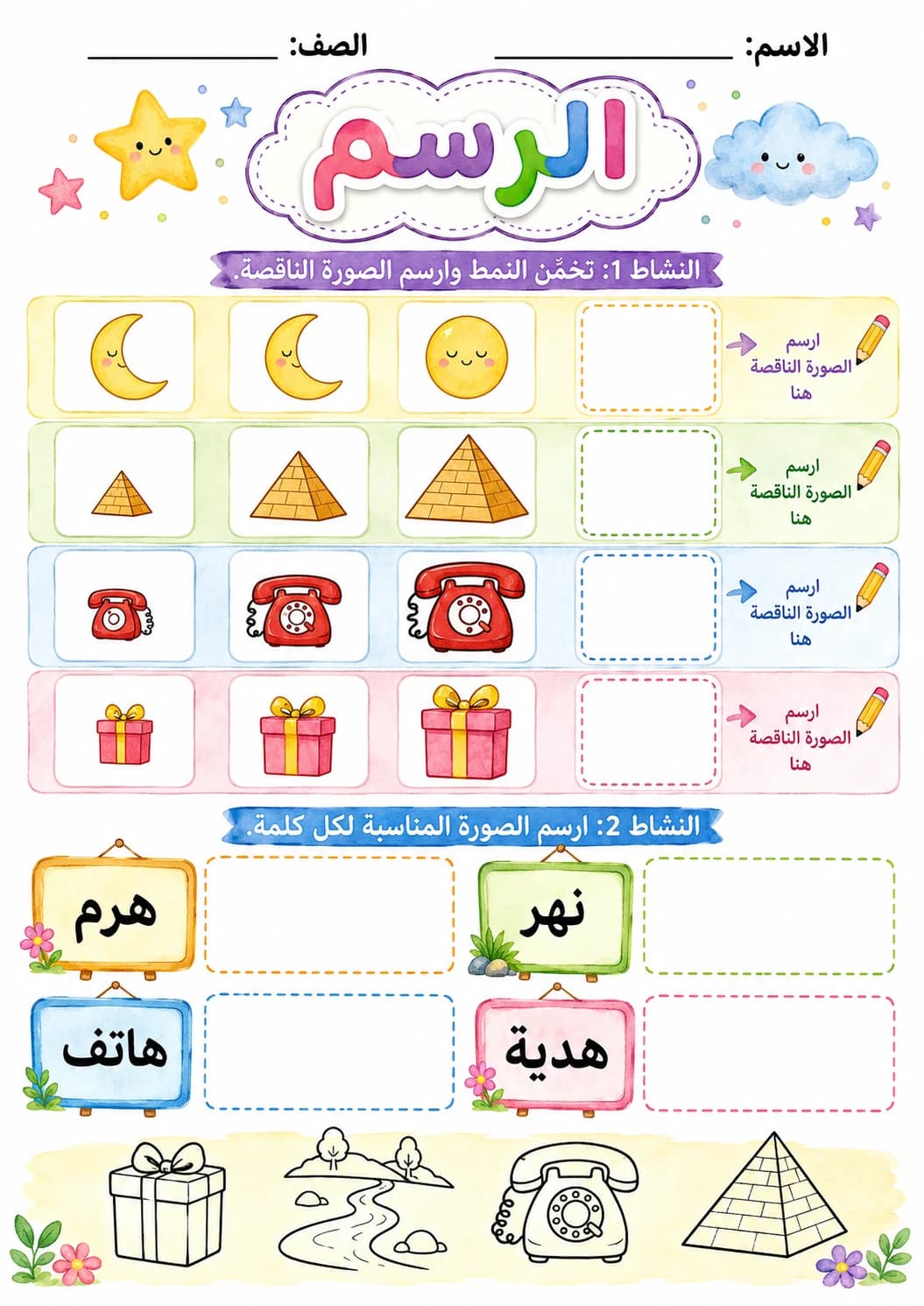 الاسم: ____________ الصف: ____________

الرسم

النشاط 1: تخمّن النمط وارسم الصورة الناقصة.

ارسم الصورة الناقصة هنا

ارسم الصورة الناقصة هنا

ارسم الصورة الناقصة هنا

ارسم الصورة الناقصة هنا

النشاط 2: ارسم الصورة المناسبة لكل كلمة.

نهر

هرم

هدية

هاتف